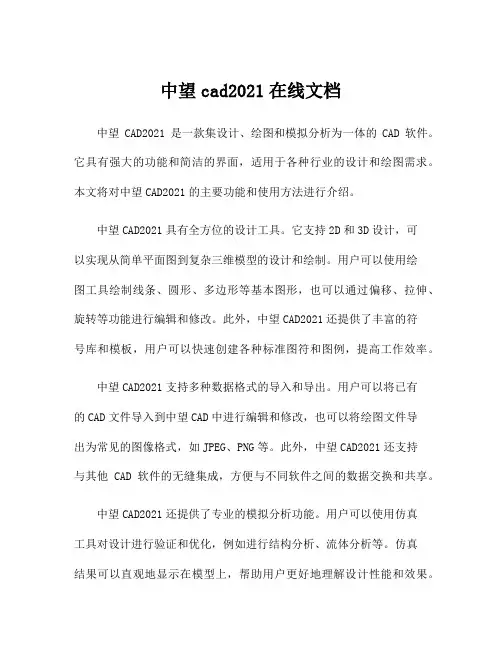 中望 cad2021 在线文档

中望 CAD2021 是一款集设计、绘图和模拟分析为一体的 CAD 软件。它具有强大的功能和简洁的界面，适用于各种行业的设计和绘图需求。本文将对中望 CAD2021 的主要功能和使用方法进行介绍。

中望 CAD2021 具有全方位的设计工具。它支持 2D 和 3D 设计，可以实现从简单平面图到复杂三维模型的设计和绘制。用户可以使用绘图工具绘制线条、圆形、多边形等基本图形，也可以通过偏移、拉伸、旋转等功能进行编辑和修改。此外，中望 CAD2021 还提供了丰富的符号库和模板，用户可以快速创建各种标准图符和图例，提高工作效率。

中望 CAD2021 支持多种数据格式的导入和导出。用户可以将已有的 CAD 文件导入到中望 CAD 中进行编辑和修改，也可以将绘图文件导出为常见的图像格式，如 JPEG、PNG 等。此外，中望 CAD2021 还支持与其他 CAD 软件的无缝集成，方便与不同软件之间的数据交换和共享。

中望 CAD2021 还提供了专业的模拟分析功能。用户可以使用仿真工具对设计进行验证和优化，例如进行结构分析、流体分析等。仿真结果可以直观地显示在模型上，帮助用户更好地理解设计性能和效果。